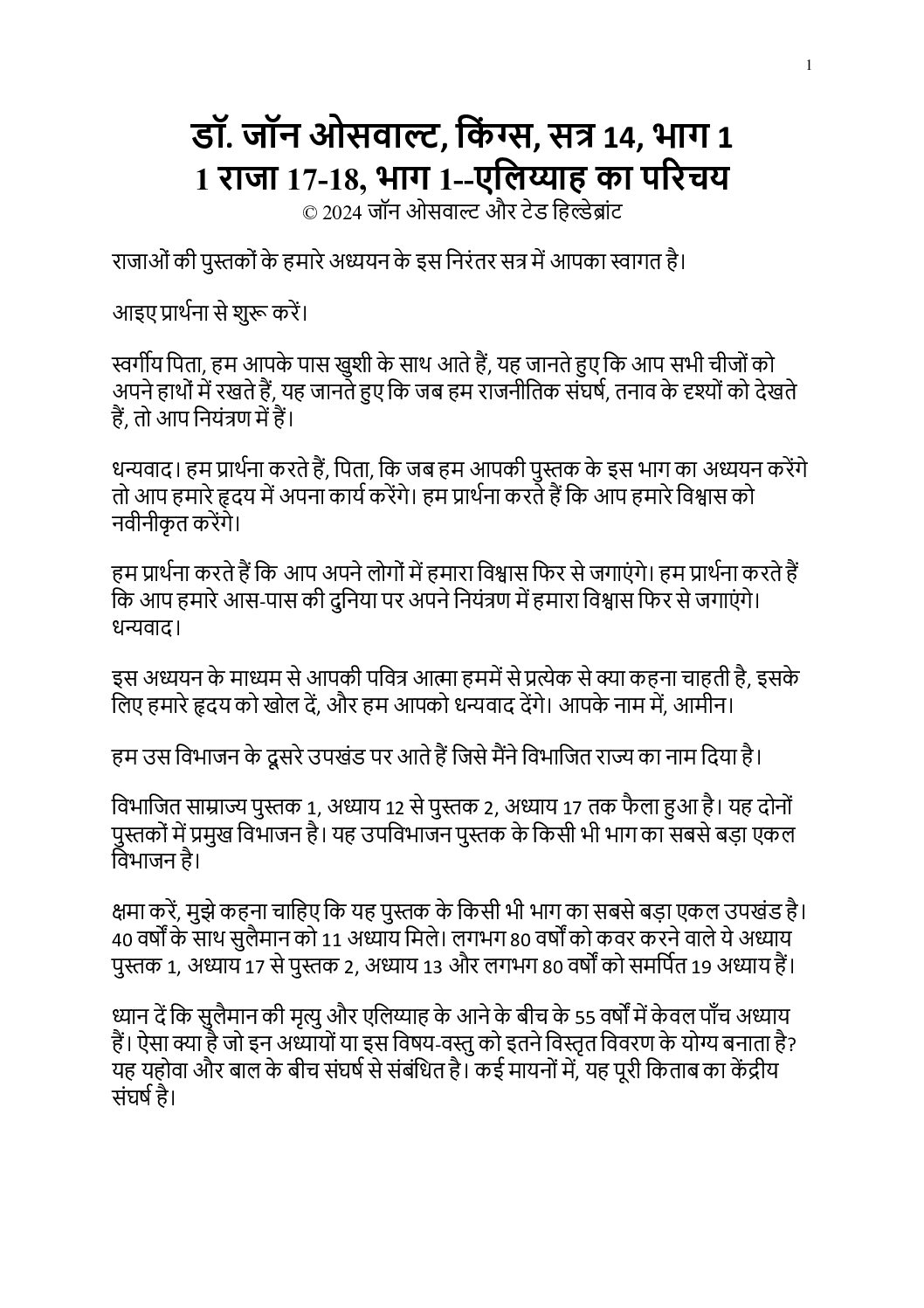 1

डॉ. जॉन ओसवाल्ट, किंग्स, सत्र 14, भाग 1
1 राजा 17-18, भाग 1--एलिय्याह का परिचय
© 2024 जॉन ओसवाल्ट और टेड हिल्डेब्रांट

राजाओं की पुस्तकों के हमारे अध्ययन के इस निरंतर सत्र में आपका स्वागत है।

आइए प्रार्थना से शुरू करें।

स्वर्गीय पिता, हम आपके पास खुशी के साथ आते हैं, यह जानते हुए कि आप सभी चीजों को अपने हाथों में रखते हैं, यह जानते हुए कि जब हम राजनीतिक संघर्ष, तनाव के दृश्यों को देखते हैं, तो आप नियंत्रण में हैं।

धन्यवाद। हम प्रार्थना करते हैं, पिता, कि जब हम आपकी पुस्तक के इस भाग का अध्ययन करेंगे तो आप हमारे हृदय में अपना कार्य करेंगे। हम प्रार्थना करते हैं कि आप हमारे विश्वास को नवीनीकृत करेंगे।

हम प्रार्थना करते हैं कि आप अपने लोगों में हमारा विश्वास फिर से जगाएंगे। हम प्रार्थना करते हैं कि आप हमारे आस-पास की दुनिया पर अपने नियंत्रण में हमारा विश्वास फिर से जगाएंगे। धन्यवाद।

इस अध्ययन के माध्यम से आपकी पवित्र आत्मा हममें से प्रत्येक से क्या कहना चाहती है, इसके लिए हमारे हृदय को खोल दें, और हम आपको धन्यवाद देंगे। आपके नाम में, आमीन।

हम उस विभाजन के दूसरे उपखंड पर आते हैं जिसे मैंने विभाजित राज्य का नाम दिया है।

विभाजित साम्राज्य पुस्तक 1, अध्याय 12 से पुस्तक 2, अध्याय 17 तक फैला हुआ है। यह दोनों पुस्तकों में प्रमुख विभाजन है। यह उपविभाजन पुस्तक के किसी भी भाग का सबसे बड़ा एकल विभाजन है।

क्षमा करें, मुझे कहना चाहिए कि यह पुस्तक के किसी भी भाग का सबसे बड़ा एकल उपखंड है। 40 वर्षों के साथ सुलैमान को 11 अध्याय मिले। लगभग 80 वर्षों को कवर करने वाले ये अध्याय पुस्तक 1, अध्याय 17 से पुस्तक 2, अध्याय 13 और लगभग 80 वर्षों को समर्पित 19 अध्याय हैं।

ध्यान दें कि सुलैमान की मृत्यु और एलिय्याह के आने के बीच के 55 वर्षों में केवल पाँच अध्याय हैं। ऐसा क्या है जो इन अध्यायों या इस विषय-वस्तु को इतने विस्तृत विवरण के योग्य बनाता है? यह यहोवा और बाल के बीच संघर्ष से संबंधित है। कई मायनों में, यह पूरी किताब का केंद्रीय संघर्ष है।